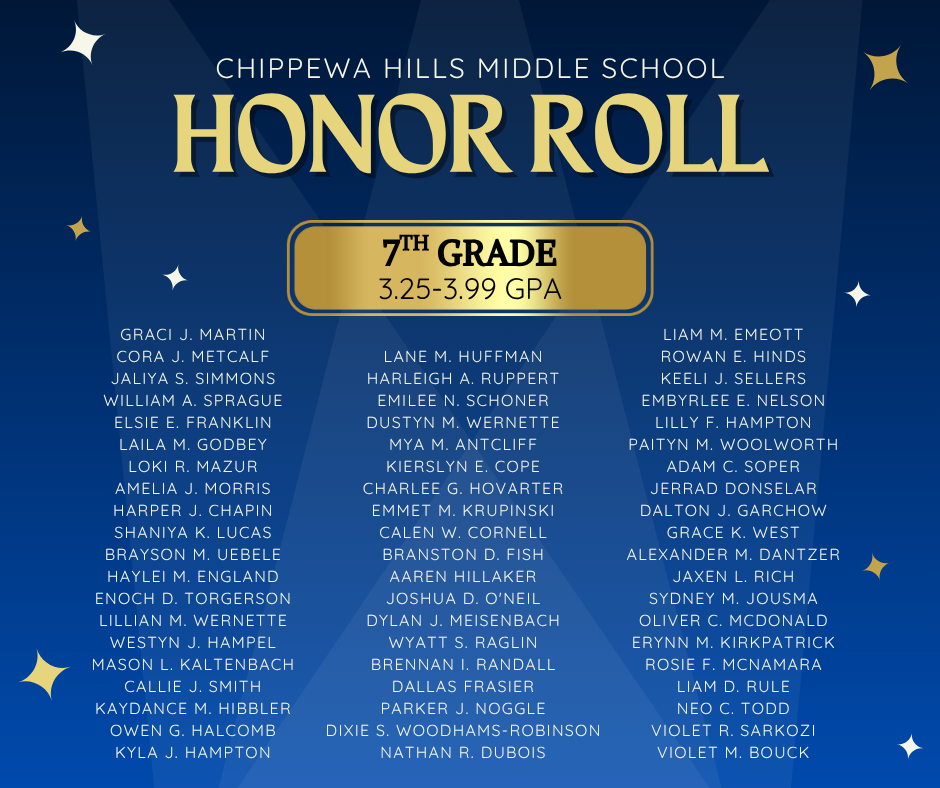 CHIPPEWA HILLS MIDDLE SCHOOL
HONOR ROLL

$7^{TH}$ GRADE
3.25-3.99 GPA

GRACI J. MARTIN
CORA J. METCALF
JALIYA S. SIMMONS
WILLIAM A. SPRAGUE
ELSIE E. FRANKLIN
LAILA M. GODBEY
LOKI R. MAZUR
AMELIA J. MORRIS
HARPER J. CHAPIN
SHANIYA K. LUCAS
BRAYSON M. UEBELE
HAYLEI M. ENGLAND
ENOCH D. TORGERSON
LILLIAN M. WERNETTE
WESTYN J. HAMPEL
MASON L. KALTENBACH
CALLIE J. SMITH
KAYDANCE M. HIBBLER
OWEN G. HALCOMB
KYLA J. HAMPTON

LANE M. HUFFMAN
HARLEIGH A. RUPPERT
EMILEE N. SCHONER
DUSTYN M. WERNETTE
MYA M. ANTCLIFF
KIERSLYN E. COPE
CHARLEE G. HOVARTER
EMMET M. KRUPINSKI
CALEN W. CORNELL
BRANSTON D. FISH
AAREN HILLAKER
JOSHUA D. O'NEIL
DYLAN J. MEISENBACH
WYATT S. RAGLIN
BRENNAN I. RANDALL
DALLAS FRASIER
PARKER J. NOGGLE
DIXIE S. WOODHAMS-ROBINSON
NATHAN R. DUBOIS

LIAM M. EMEOTT
ROWAN E. HINDS
KEELI J. SELLERS
EMBYRLEE E. NELSON
LILLY F. HAMPTON
PAITYN M. WOOLWORTH
ADAM C. SOPER
JERRAD DONSELAR
DALTON J. GARCHOW
GRACE K. WEST
ALEXANDER M. DANTZER
JAXEN L. RICH
SYDNEY M. JOUSMA
OLIVER C. MCDONALD
ERYNN M. KIRKPATRICK
ROSIE F. MCNAMARA
LIAM D. RULE
NEO C. TODD
VIOLET R. SARKOZI
VIOLET M. BOUCK